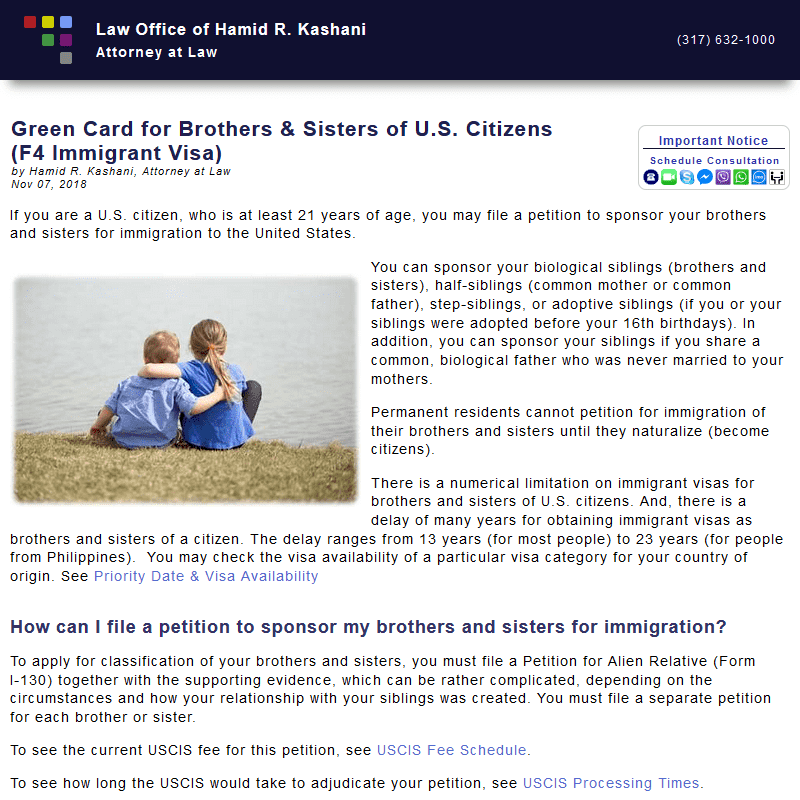 Law Office of Hamid R. Kashani
Attorney at Law

(317) 632-1000

Green Card for Brothers & Sisters of U.S. Citizens (F4 Immigrant Visa)
by Hamid R. Kashani, Attorney at Law
Nov 07, 2018

Important Notice
Schedule Consultation

If you are a U.S. citizen, who is at least 21 years of age, you may file a petition to sponsor your brothers and sisters for immigration to the United States.

You can sponsor your biological siblings (brothers and sisters), half-siblings (common mother or common father), step-siblings, or adoptive siblings (if you or your siblings were adopted before your 16th birthdays). In addition, you can sponsor your siblings if you share a common, biological father who was never married to your mothers.

Permanent residents cannot petition for immigration of their brothers and sisters until they naturalize (become citizens).

There is a numerical limitation on immigrant visas for brothers and sisters of U.S. citizens. And, there is a delay of many years for obtaining immigrant visas as brothers and sisters of a citizen. The delay ranges from 13 years (for most people) to 23 years (for people from Philippines). You may check the visa availability of a particular visa category for your country of origin. See Priority Date & Visa Availability

How can I file a petition to sponsor my brothers and sisters for immigration?

To apply for classification of your brothers and sisters, you must file a Petition for Alien Relative (Form I-130) together with the supporting evidence, which can be rather complicated, depending on the circumstances and how your relationship with your siblings was created. You must file a separate petition for each brother or sister.

To see the current USCIS fee for this petition, see USCIS Fee Schedule.

To see how long the USCIS would take to adjudicate your petition, see USCIS Processing Times.